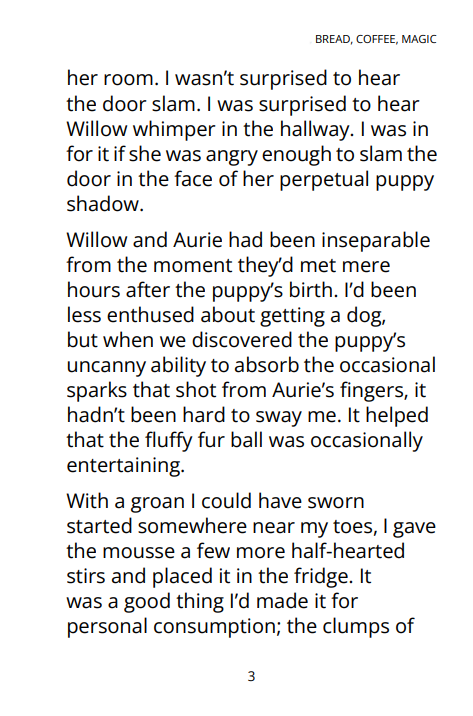 BREAD, COFFEE, MAGIC

her room. I wasn't surprised to hear the door slam. I was surprised to hear Willow whimper in the hallway. I was in for it if she was angry enough to slam the door in the face of her perpetual puppy shadow.

Willow and Aurie had been inseparable from the moment they'd met mere hours after the puppy's birth. I'd been less enthused about getting a dog, but when we discovered the puppy's uncanny ability to absorb the occasional sparks that shot from Aurie's fingers, it hadn't been hard to sway me. It helped that the fluffy fur ball was occasionally entertaining.

With a groan I could have sworn started somewhere near my toes, I gave the mousse a few more half-hearted stirs and placed it in the fridge. It was a good thing I'd made it for personal consumption; the clumps of

3